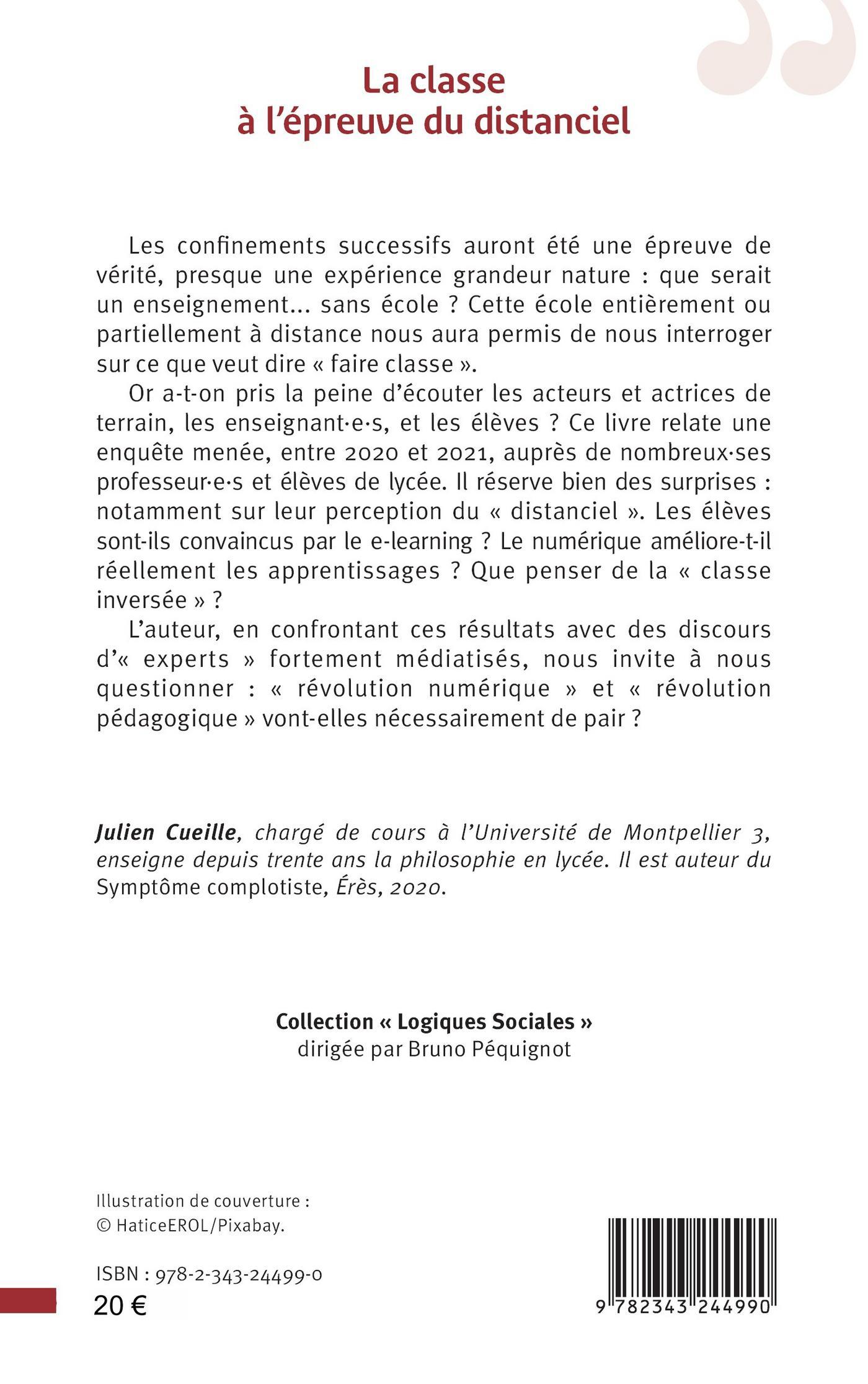 La classe
à l'épreuve du distanciel

Les confinements successifs auront été une épreuve de vérité, presque une expérience grandeur nature : que serait un enseignement... sans école ? Cette école entièrement ou partiellement à distance nous aura permis de nous interroger sur ce que veut dire « faire classe ».

Or a-t-on pris la peine d'écouter les acteurs et actrices de terrain, les enseignant·e·s, et les élèves ? Ce livre relate une enquête menée, entre 2020 et 2021, auprès de nombreux·ses professeur·e·s et élèves de lycée. Il réserve bien des surprises : notamment sur leur perception du « distanciel ». Les élèves sont-ils convaincus par le e-learning ? Le numérique améliore-t-il réellement les apprentissages ? Que penser de la « classe inversée » ?

L'auteur, en confrontant ces résultats avec des discours d'« experts » fortement médiatisés, nous invite à nous questionner : « révolution numérique » et « révolution pédagogique » vont-elles nécessairement de pair ?

Julien Cueille, chargé de cours à l'Université de Montpellier 3, enseigne depuis trente ans la philosophie en lycée. Il est auteur du Symptôme complotiste, Érès, 2020.

Collection « Logiques Sociales »
dirigée par Bruno Péquignot

Illustration de couverture :
© HaticeEROL/Pixabay.

ISBN : 978-2-343-24499-0
20 €

9 782343 244990